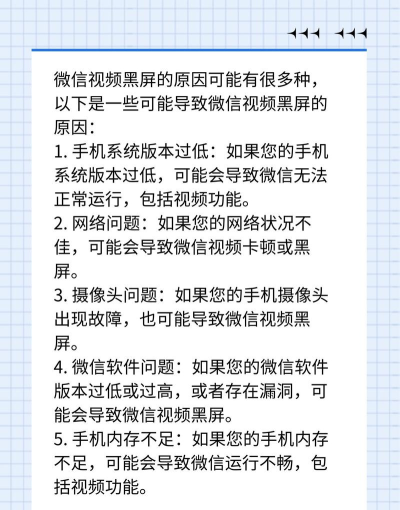 微信视频黑屏的原因可能有很多种，以下是一些可能导致微信视频黑屏的原因：

1. 手机系统版本过低：如果您的手机系统版本过低，可能会导致微信无法正常运行，包括视频功能。

2. 网络问题：如果您的网络状况不佳，可能会导致微信视频卡顿或黑屏。

3. 摄像头问题：如果您的手机摄像头出现故障，也可能导致微信视频黑屏。

4. 微信软件问题：如果您的微信软件版本过低或过高，或者存在漏洞，可能会导致微信视频黑屏。

5. 手机内存不足：如果您的手机内存不足，可能会导致微信运行不畅，包括视频功能。